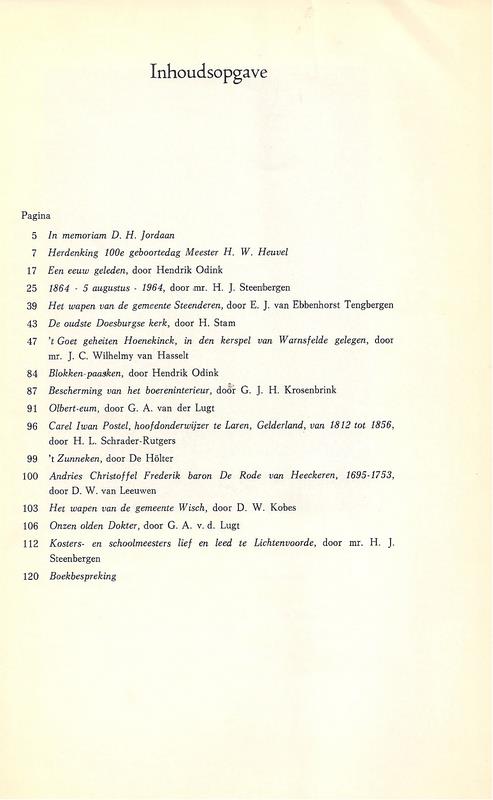 Inhoudsopgave

Pagina

5 In memoriam D. H. Jordaan

7 Herdenking 100e geboortedag Meester H. W. Heuvel

17 Een eeuw geleden, door Hendrik Odink

25 1864 - 5 augustus - 1964, door mr. H. J. Steenbergen

39 Het wapen van de gemeente Steenderen, door E. J. van Ebbenhorst Tengbergen

43 De oudste Doesburgse kerk, door H. Stam

47 't Goet geheiten Hoenekinck, in den kerspel van Warnsfelde gelegen, door mr. J. C. Wilhelmy van Hasselt

84 Blokken-paasken, door Hendrik Odink

87 Bescherming van het boereninterieur, door G. J. H. Krosenbrink

91 Olbert-eum, door G. A. van der Lugt

96 Carel Iwan Postel, hoofdonderwijzer te Laren, Gelderland, van 1812 tot 1856, door H. L. Schrader-Rutgers

99 't Zunneken, door De Hölter

100 Andries Christoffel Frederik baron De Rode van Heeckeren, 1695-1753, door D. W. van Leeuwen

103 Het wapen van de gemeente Wisch, door D. W. Kobes

106 Onzen olden Dokter, door G. A. v. d. Lugt

112 Kosters- en schoolmeesters lief en leed te Lichtenvoorde, door mr. H. J. Steenbergen

120 Boekbespreking